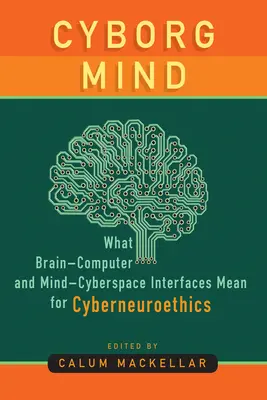 CYBORG MIND

What Brain–Computer and Mind–Cyberspace Interfaces Mean for Cyberneuroethics

EDITED BY
CALUM MACKELLAR